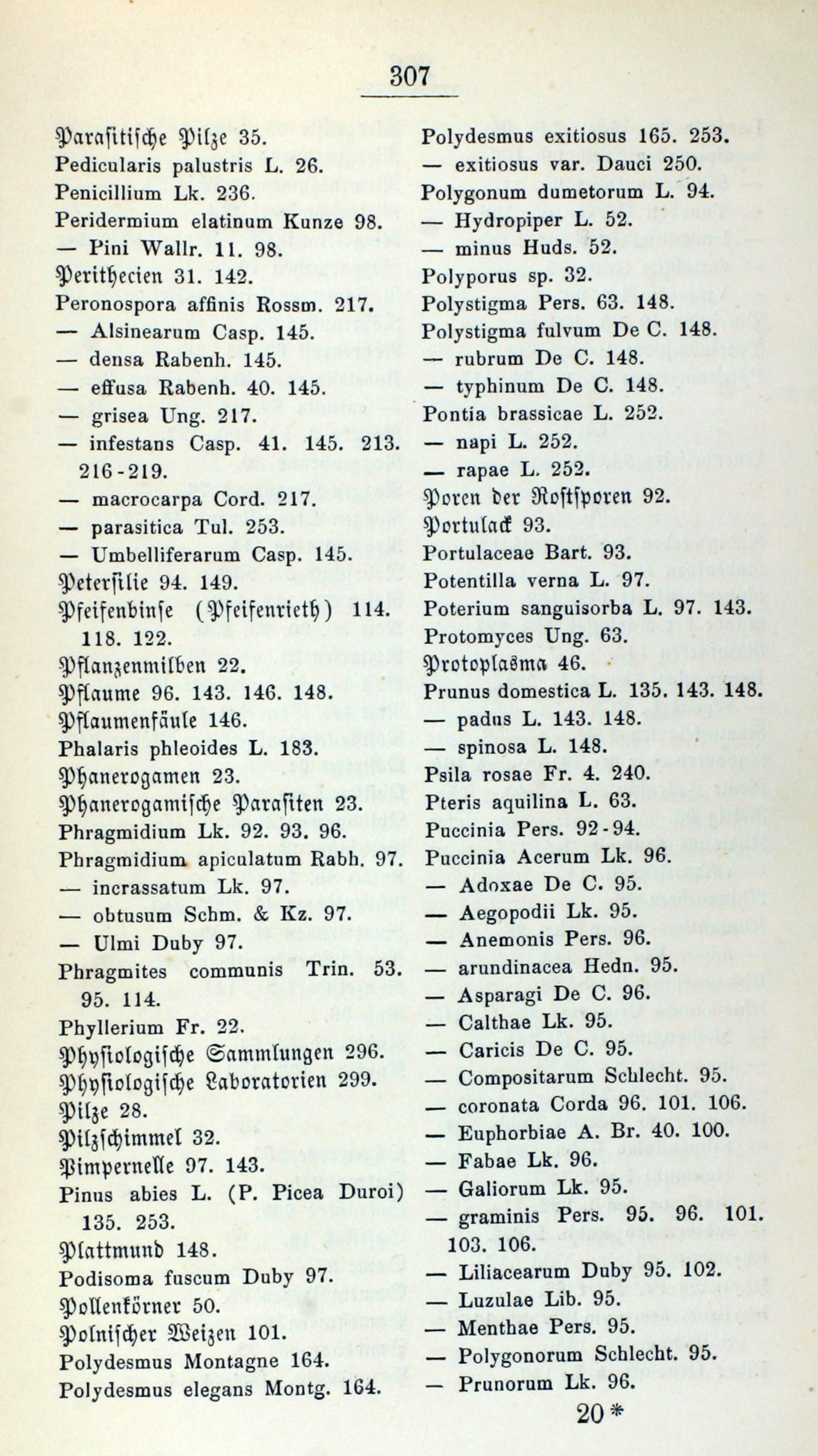 307

Parasitische Pilze 35.
Pedicularis palustris L. 26.
Penicillium Lk. 236.
Peridermium elatinum Kunze 98.
— Pini Wallr. 11. 98.
Perithecien 31. 142.
Peronospora affinis Rossm. 217.
— Alsinearum Casp. 145.
— densa Rabenh. 145.
— effusa Rabenh. 40. 145.
— grisea Ung. 217.
— infestans Casp. 41. 145. 213. 216-219.
— macrocarpa Cord. 217.
— parasitica Tul. 253.
— Umbelliferarum Casp. 145.
Petersilie 94. 149.
Pfeifenbinse (Pfeifenrieth) 114. 118. 122.
Pflanzenmilben 22.
Pflaume 96. 143. 146. 148.
Pflaumenfäule 146.
Phalaris phleoides L. 183.
Phanerogamen 23.
Phanerogamische Parasiten 23.
Phragmidium Lk. 92. 93. 96.
Phragmidium apiculatum Rabh. 97.
— incrassatum Lk. 97.
— obtusum Schm. & Kz. 97.
— Ulmi Duby 97.
Phragmites communis Trin. 53. 95. 114.
Phyllerium Fr. 22.
Physiologische Sammlungen 296.
Physiologische Laboratorien 299.
Pilze 28.
Pilzschimmel 32.
Pimpernelle 97. 143.
Pinus abies L. (P. Picea Duroi) 135. 253.
Plattmund 148.
Podisoma fuscum Duby 97.
Pollenkörner 50.
Polnischer Weizen 101.
Polydesmus Montagne 164.
Polydesmus elegans Montg. 164.

Polydesmus exitiosus 165. 253.
— exitiosus var. Dauci 250.
Polygonum dumetorum L. 94.
— Hydropiper L. 52.
— minus Huds. 52.
Polyporus sp. 32.
Polystigma Pers. 63. 148.
Polystigma fulvum De C. 148.
— rubrum De C. 148.
— typhinum De C. 148.
Pontia brassicae L. 252.
— napi L. 252.
— rapae L. 252.
Poren der Rostsporen 92.
Portulack 93.
Portulaceae Bart. 93.
Potentilla verna L. 97.
Poterium sanguisorba L. 97. 143.
Protomyces Ung. 63.
Protoplasma 46.
Prunus domestica L. 135. 143. 148.
— padus L. 143. 148.
— spinosa L. 148.
Psila rosae Fr. 4. 240.
Pteris aquilina L. 63.
Puccinia Pers. 92-94.
Puccinia Acerum Lk. 96.
— Adoxae De C. 95.
— Aegopodii Lk. 95.
— Anemonis Pers. 96.
— arundinacea Hedn. 95.
— Asparagi De C. 96.
— Calthae Lk. 95.
— Caricis De C. 95.
— Compositarum Schlecht. 95.
— coronata Corda 96. 101. 106.
— Euphorbiae A. Br. 40. 100.
— Fabae Lk. 96.
— Galiorum Lk. 95.
— graminis Pers. 95. 96. 101. 103. 106.
— Liliacearum Duby 95. 102.
— Luzulae Lib. 95.
— Menthae Pers. 95.
— Polygonorum Schlecht. 95.
— Prunorum Lk. 96.

20*